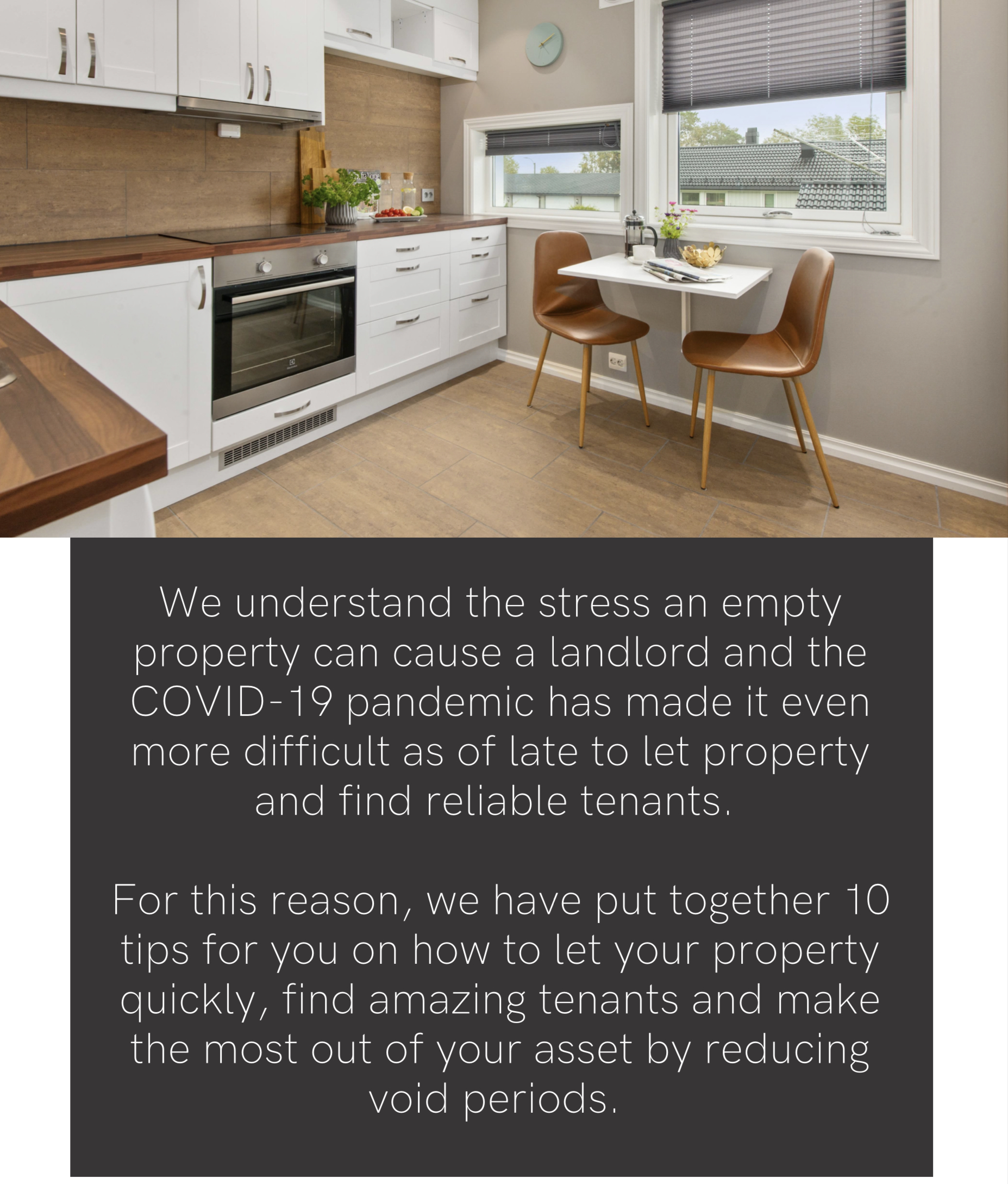 We understand the stress an empty property can cause a landlord and the COVID-19 pandemic has made it even more difficult as of late to let property and find reliable tenants.

For this reason, we have put together 10 tips for you on how to let your property quickly, find amazing tenants and make the most out of your asset by reducing void periods.